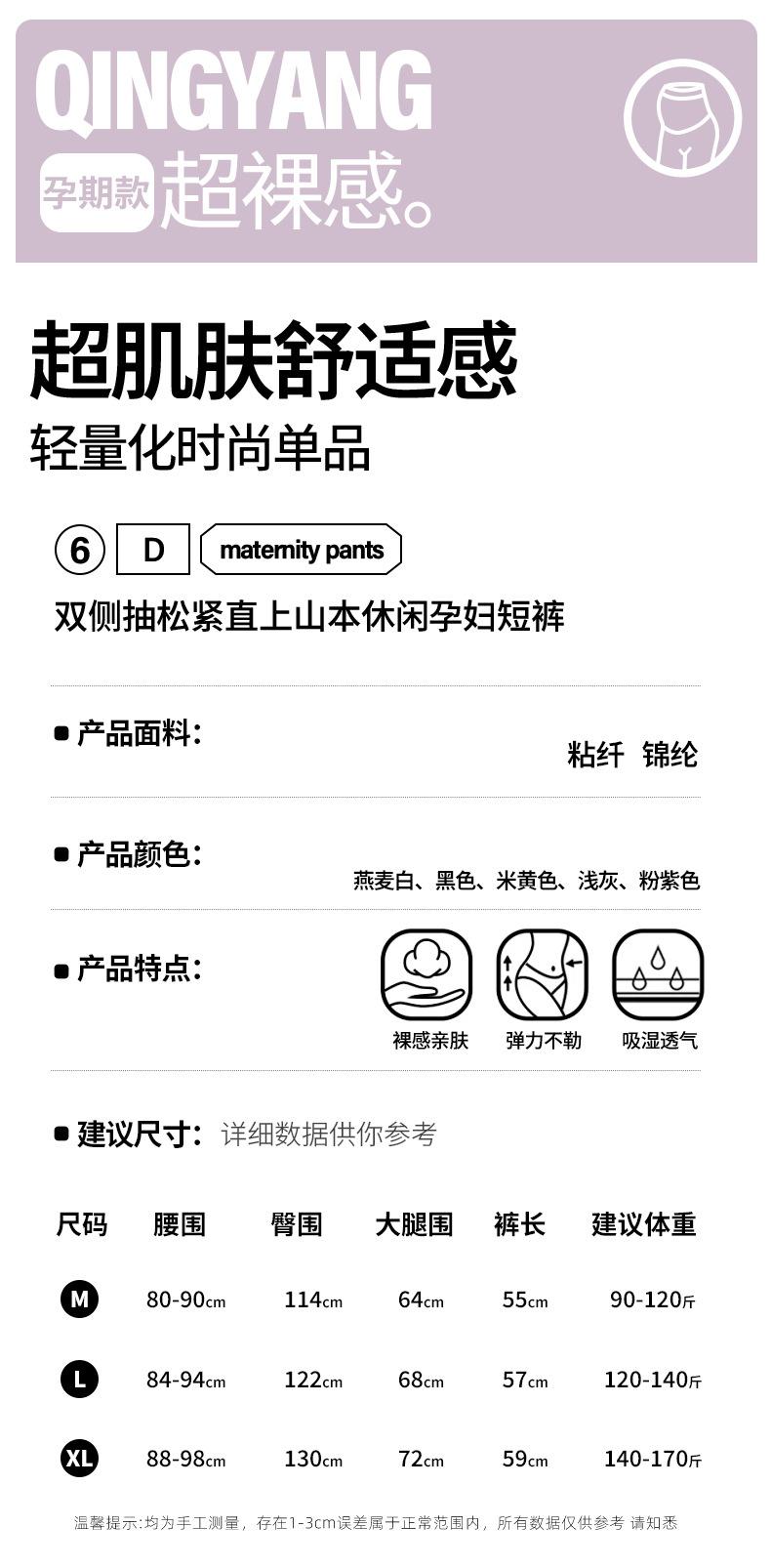 QINGYANG
孕期款 超裸感。

超肌肤舒适感
轻量化时尚单品

6 D maternity pants
双侧抽松紧直上山本休闲孕妇短裤

• 产品面料:
粘纤 锦纶

• 产品颜色:
燕麦白、黑色、米黄色、浅灰、粉紫色

• 产品特点:
裸感亲肤 弹力不勒 吸湿透气

• 建议尺寸: 详细数据供你参考

| 尺码 | 腰围 | 臀围 | 大腿围 | 裤长 | 建议体重 |
|---|---|---|---|---|---|
| M | 80-90cm | 114cm | 64cm | 55cm | 90-120斤 |
| L | 84-94cm | 122cm | 68cm | 57cm | 120-140斤 |
| XL | 88-98cm | 130cm | 72cm | 59cm | 140-170斤 |

温馨提示:均为手工测量，存在1-3cm误差属于正常范围内，所有数据仅供参考 请知悉